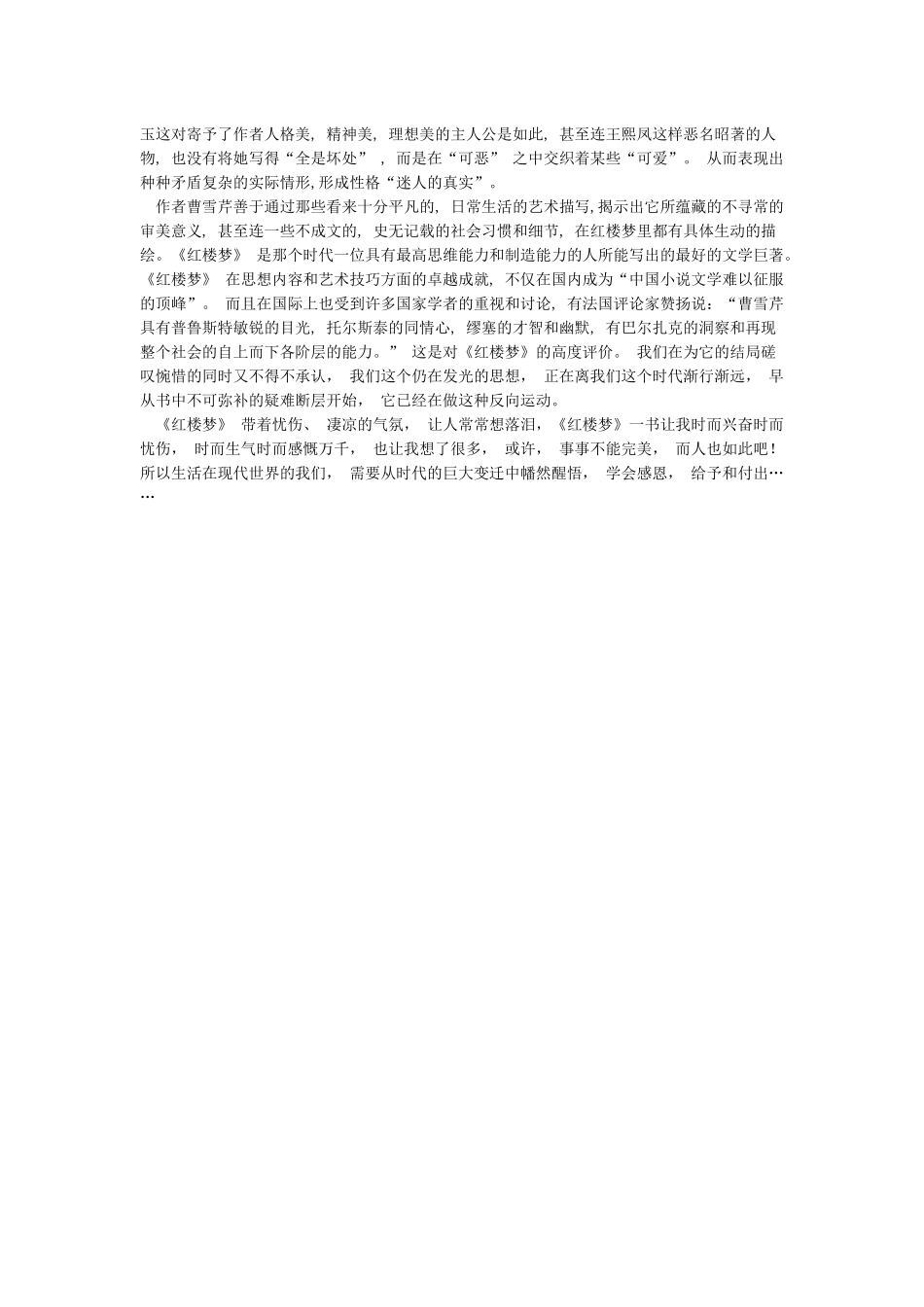 玉这对寄予了作者人格美，精神美，理想美的主人公是如此，甚至连王熙凤这样恶名昭著的人物，也没有将她写得“全是坏处”，而是在“可恶”之中交织着某些“可爱”。从而表现出种种矛盾复杂的实际情形，形成性格“迷人的真实”。

作者曹雪芹善于通过那些看来十分平凡的，日常生活的艺术描写，揭示出它所蕴藏的不寻常的审美意义，甚至连一些不成文的，史无记载的社会习惯和细节，在红楼梦里都有具体生动的描绘。《红楼梦》是那个时代一位具有最高思维能力和制造能力的人所能写出的最好的文学巨著。《红楼梦》在思想内容和艺术技巧方面的卓越成就，不仅在国内成为“中国小说文学难以征服的顶峰”。而且在国际上也受到许多国家学者的重视和讨论，有法国评论家赞扬说：“曹雪芹具有普鲁斯特敏锐的目光，托尔斯泰的同情心，缪塞的才智和幽默，有巴尔扎克的洞察和再现整个社会的自上而下各阶层的能力。”这是对《红楼梦》的高度评价。我们在为它的结局磋叹惋惜的同时又不得不承认，我们这个仍在发光的思想，正在离我们这个时代渐行渐远，早从书中不可弥补的疑难断层开始，它已经在做这种反向运动。

《红楼梦》带着忧伤、凄凉的气氛，让人常常想落泪，《红楼梦》一书让我时而兴奋时而忧伤，时而生气时而感慨万千，也让我想了很多，或许，事事不能完美，而人也如此吧！所以生活在现代世界的我们，需要从时代的巨大变迁中幡然醒悟，学会感恩，给予和付出……